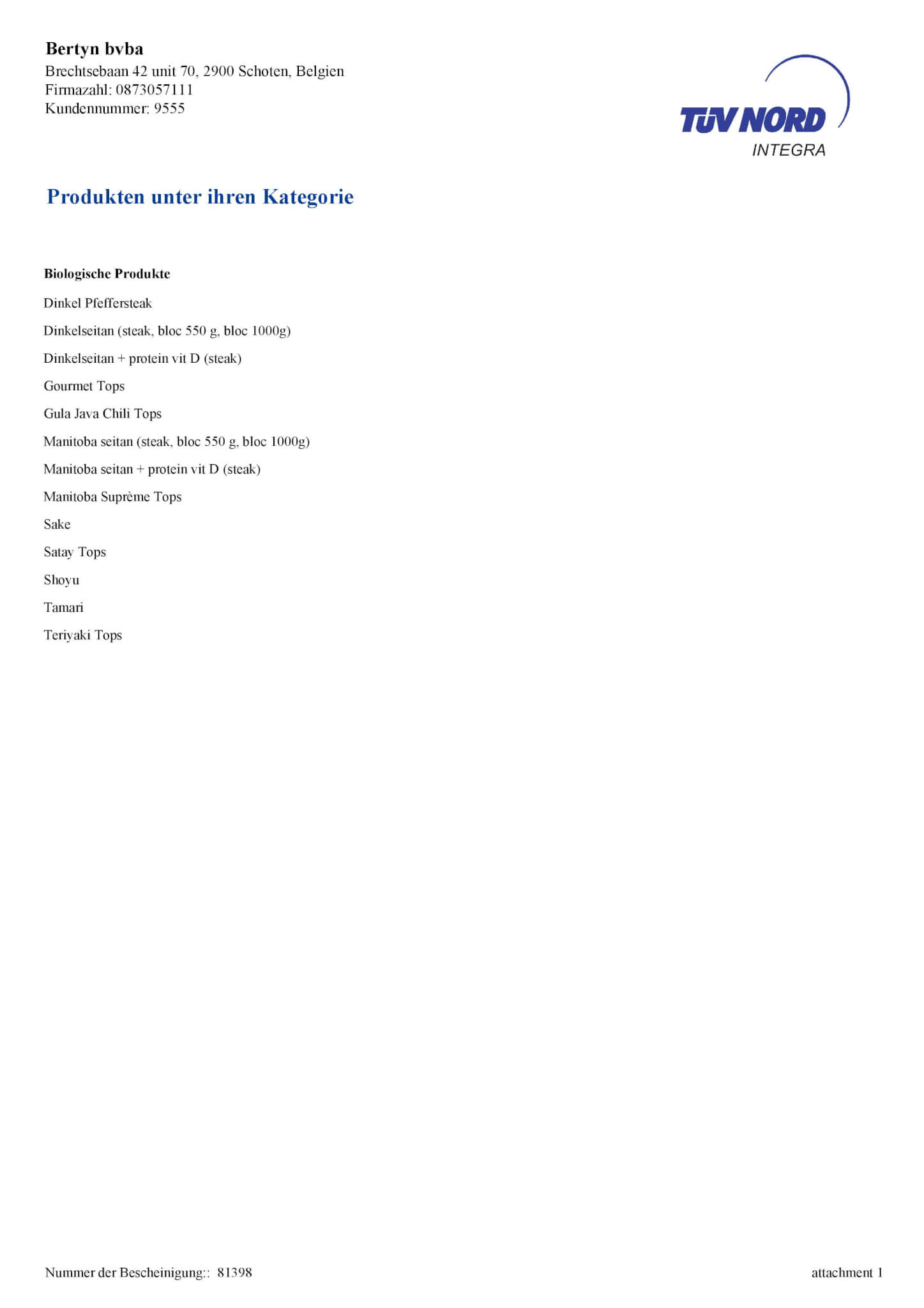 Bertyn bvba
Brechtsebaan 42 unit 70, 2900 Schoten, Belgien
Firmazahl: 0873057111
Kundennummer: 9555

TÜV NORD
INTEGRA

Produkten unter ihren Kategorie

Biologische Produkte

Dinkel Pfeffersteak

Dinkelseitan (steak, bloc 550 g, bloc 1000g)

Dinkelseitan + protein vit D (steak)

Gourmet Tops

Gula Java Chili Tops

Manitoba seitan (steak, bloc 550 g, bloc 1000g)

Manitoba seitan + protein vit D (steak)

Manitoba Suprème Tops

Sake

Satay Tops

Shoyu

Tamari

Teriyaki Tops

Nummer der Bescheinigung:: 81398

attachment 1